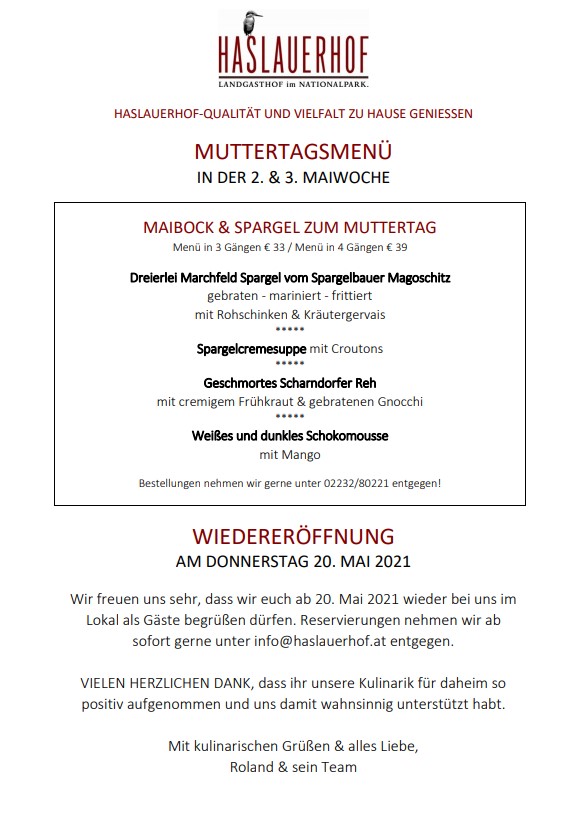 HASLAUERHOF
LANDGASTHOF im NATIONALPARK.

HASLAUERHOF-QUALITÄT UND VIELFALT ZU HAUSE GENIESSEN

MUTTERTAGSMENÜ
IN DER 2. & 3. MAIWOCHE

MAIBOCK & SPARGEL ZUM MUTTERTAG
Menü in 3 Gängen € 33 / Menü in 4 Gängen € 39

Dreierlei Marchfeld Spargel vom Spargelbauer Magoschitz
gebraten - mariniert - frittiert
mit Rohschinken & Kräutergervais
*****
Spargelcremesuppe mit Croutons
*****
Geschmortes Scharndorfer Reh
mit cremigem Frühkraut & gebratenen Gnocchi
*****
Weißes und dunkles Schokomousse
mit Mango

Bestellungen nehmen wir gerne unter 02232/80221 entgegen!

WIEDERERÖFFNUNG
AM DONNERSTAG 20. MAI 2021

Wir freuen uns sehr, dass wir euch ab 20. Mai 2021 wieder bei uns im Lokal als Gäste begrüßen dürfen. Reservierungen nehmen wir ab sofort gerne unter info@haslauerhof.at entgegen.

VIELEN HERZLICHEN DANK, dass ihr unsere Kulinarik für daheim so positiv aufgenommen und uns damit wahnsinnig unterstützt habt.

Mit kulinarischen Grüßen & alles Liebe,
Roland & sein Team